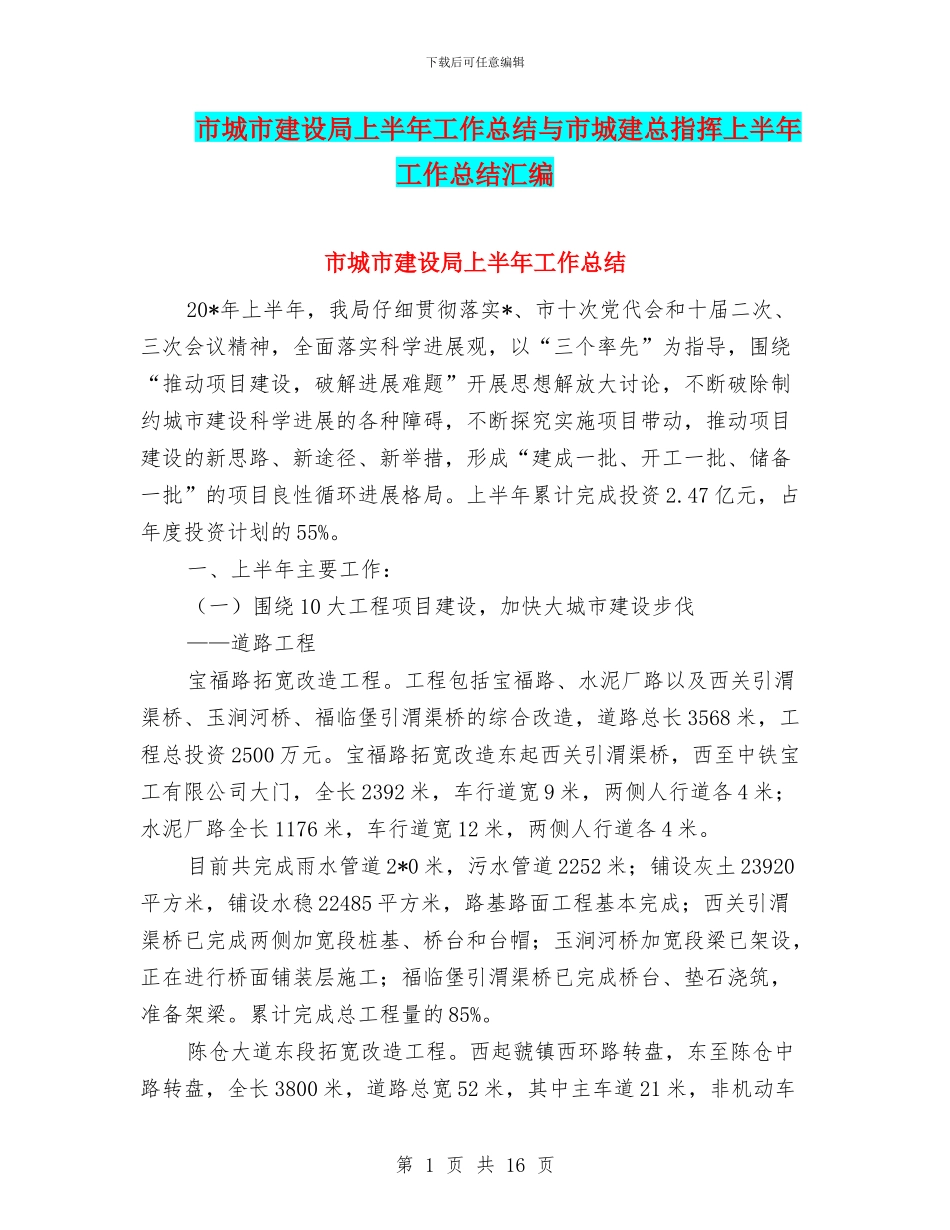 下载后可任意编辑

市城市建设局上半年工作总结与市城建总指挥上半年工作总结汇编

市城市建设局上半年工作总结

20*年上半年，我局仔细贯彻落实*、市十次党代会和十届二次、三次会议精神，全面落实科学进展观，以“三个率先”为指导，围绕“推动项目建设，破解进展难题”开展思想解放大讨论，不断破除制约城市建设科学进展的各种障碍，不断探究实施项目带动，推动项目建设的新思路、新途径、新举措，形成“建成一批、开工一批、储备一批”的项目良性循环进展格局。上半年累计完成投资2.47亿元，占年度投资计划的55%。

一、上半年主要工作：

（一）围绕10大工程项目建设，加快大城市建设步伐

——道路工程

宝福路拓宽改造工程。工程包括宝福路、水泥厂路以及西关引渭渠桥、玉涧河桥、福临堡引渭渠桥的综合改造，道路总长3568米，工程总投资2500万元。宝福路拓宽改造东起西关引渭渠桥，西至中铁宝工有限公司大门，全长2392米，车行道宽9米，两侧人行道各4米；水泥厂路全长1176米，车行道宽12米，两侧人行道各4米。

目前共完成雨水管道2*0米，污水管道2252米；铺设灰土23920平方米，铺设水稳22485平方米，路基路面工程基本完成；西关引渭渠桥已完成两侧加宽段桩基、桥台和台帽；玉涧河桥加宽段梁已架设，正在进行桥面铺装层施工；福临堡引渭渠桥已完成桥台、垫石浇筑，准备架梁。累计完成总工程量的85%。

陈仓大道东段拓宽改造工程。西起虢镇西环路转盘，东至陈仓中路转盘，全长3800米，道路总宽52米，其中主车道21米，非机动车

第 1 页 共 16 页